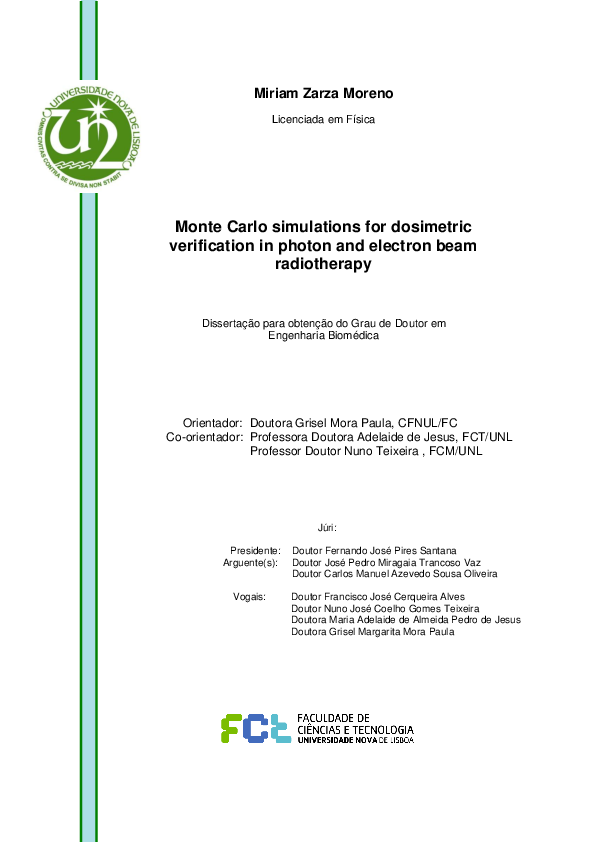 UNIVERSIDADE NOVA DE LISBOA
OMNIS CIVITAS CONTRA SE DIVISA NON STABIT

Miriam Zarza Moreno

Licenciada em Física

Monte Carlo simulations for dosimetric verification in photon and electron beam radiotherapy

Dissertação para obtenção do Grau de Doutor em Engenharia Biomédica

Orientador: Doutora Grisel Mora Paula, CFNUL/FC
Co-orientador: Professora Doutora Adelaide de Jesus, FCT/UNL
Professor Doutor Nuno Teixeira , FCM/UNL

Júri:

Presidente: Doutor Fernando José Pires Santana
Arguente(s): Doutor José Pedro Miragaia Trancoso Vaz
Doutor Carlos Manuel Azevedo Sousa Oliveira

Vogais: Doutor Francisco José Cerqueira Alves
Doutor Nuno José Coelho Gomes Teixeira
Doutora Maria Adelaide de Almeida Pedro de Jesus
Doutora Grisel Margarita Mora Paula

FCT FACULDADE DE CIÊNCIAS E TECNOLOGIA UNIVERSIDADE NOVA DE LISBOA